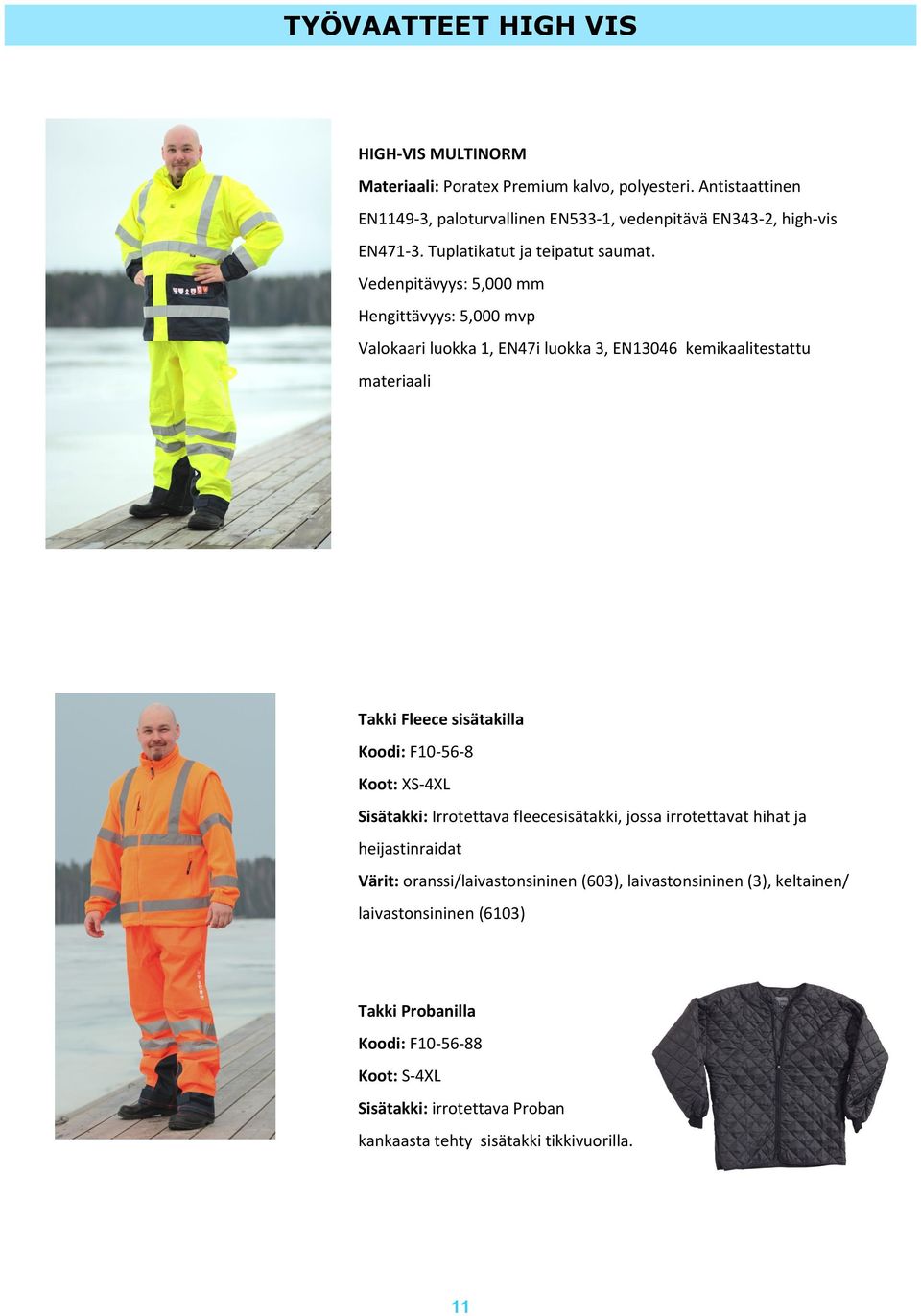 TYÖVAATTEET HIGH VIS

HIGH-VIS MULTINORM

Materiaali: Poratex Premium kalvo, polyesteri. Antistaattinen EN1149-3, paloturvallinen EN533-1, vedenpitävä EN343-2, high-vis EN471-3. Tuplatikatut ja teipatut saumat.

Vedenpitävyys: 5,000 mm

Hengittävyys: 5,000 mvp

Valokaari luokka 1, EN47i luokka 3, EN13046 kemikaalitestattu materiaali

Takki Fleece sisätakilla

Koodi: F10-56-8

Koot: XS-4XL

Sisätakki: Irrotettava fleecesisätakki, jossa irrotettavat hihat ja heijastinraidat

Värit: oranssi/laivastonsininen (603), laivastonsininen (3), keltainen/ laivastonsininen (6103)

Takki Probanilla

Koodi: F10-56-88

Koot: S-4XL

Sisätakki: irrotettava Proban kankaasta tehty sisätakki tikkivuorilla.

11